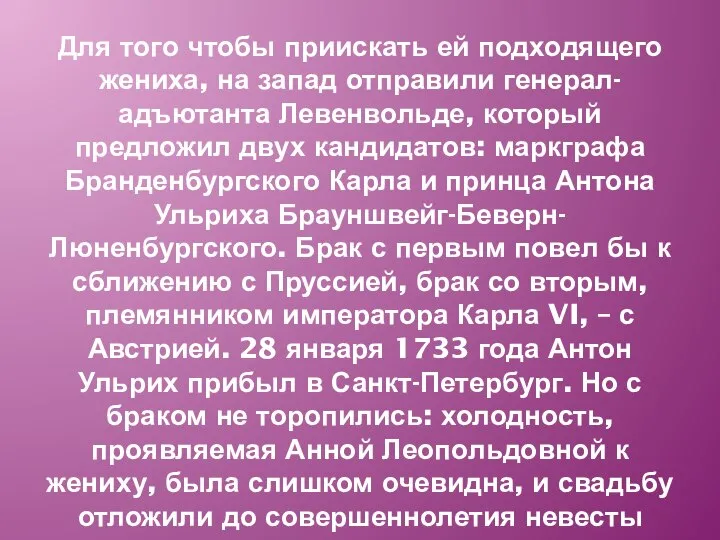 Для того чтобы приискать ей подходящего жениха, на запад отправили генерал-адъютанта Левенвольде, который предложил двух кандидатов: маркграфа Бранденбургского Карла и принца Антона Ульриха Брауншвейг-Беверн-Люненбургского. Брак с первым повел бы к сближению с Пруссией, брак со вторым, племянником императора Карла VI, – с Австрией. 28 января 1733 года Антон Ульрих прибыл в Санкт-Петербург. Но с браком не торопились: холодность, проявляемая Анной Леопольдовной к жениху, была слишком очевидна, и свадьбу отложили до совершеннолетия невесты